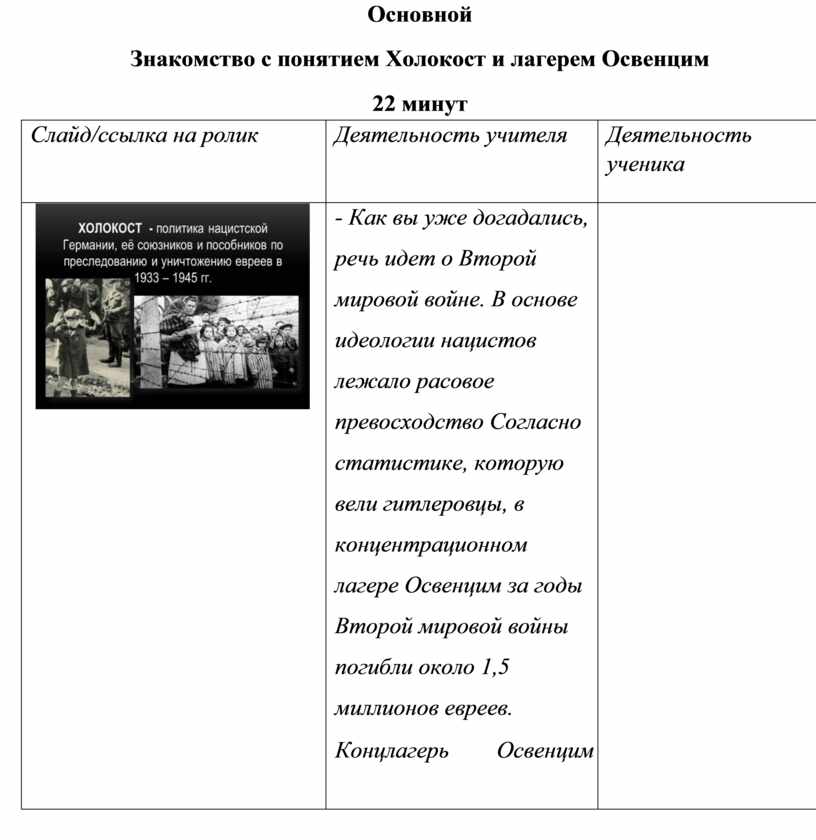 Основной

Знакомство с понятием Холокост и лагерем Освенцим

22 минут

| Слайд/ссылка на ролик | Деятельность учителя | Деятельность ученика |
|---|---|---|
| ХОЛОКОСТ - политика нацистской Германии, её союзников и пособников по преследованию и уничтожению евреев в 1933 – 1945 гг. | - Как вы уже догадались, речь идет о Второй мировой войне. В основе идеологии нацистов лежало расовое превосходство Согласно статистике, которую вели гитлеровцы, в концентрационном лагере Освенцим за годы Второй мировой войны погибли около 1,5 миллионов евреев. Концлагерь Освенцим | |